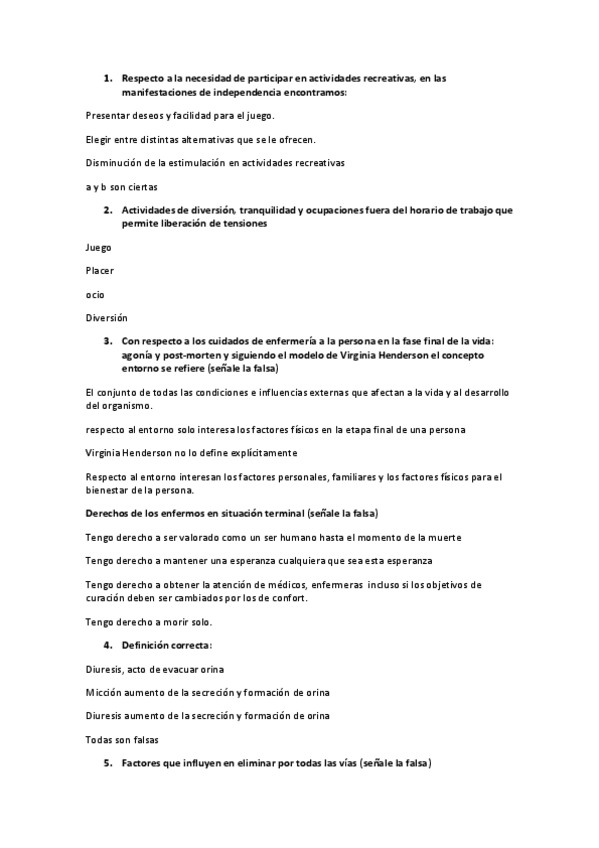 1. Respecto a la necesidad de participar en actividades recreativas, en las manifestaciones de independencia encontramos:

Presentar deseos y facilidad para el juego.

Elegir entre distintas alternativas que se le ofrecen.

Disminución de la estimulación en actividades recreativas

a y b son ciertas

2. Actividades de diversión, tranquilidad y ocupaciones fuera del horario de trabajo que permite liberación de tensiones

Juego

Placer

ocio

Diversión

3. Con respecto a los cuidados de enfermería a la persona en la fase final de la vida: agonía y post-morten y siguiendo el modelo de Virginia Henderson el concepto entorno se refiere (señale la falsa)

El conjunto de todas las condiciones e influencias externas que afectan a la vida y al desarrollo del organismo.

respecto al entorno solo interesa los factores físicos en la etapa final de una persona

Virginia Henderson no lo define explícitamente

Respecto al entorno interesan los factores personales, familiares y los factores físicos para el bienestar de la persona.

Derechos de los enfermos en situación terminal (señale la falsa)

Tengo derecho a ser valorado como un ser humano hasta el momento de la muerte

Tengo derecho a mantener una esperanza cualquiera que sea esta esperanza

Tengo derecho a obtener la atención de médicos, enfermeras incluso si los objetivos de curación deben ser cambiados por los de confort.

Tengo derecho a morir solo.

4. Definición correcta:

Diuresis, acto de evacuar orina

Micción aumento de la secreción y formación de orina

Diuresis aumento de la secreción y formación de orina

Todas son falsas

5. Factores que influyen en eliminar por todas las vías (señale la falsa)